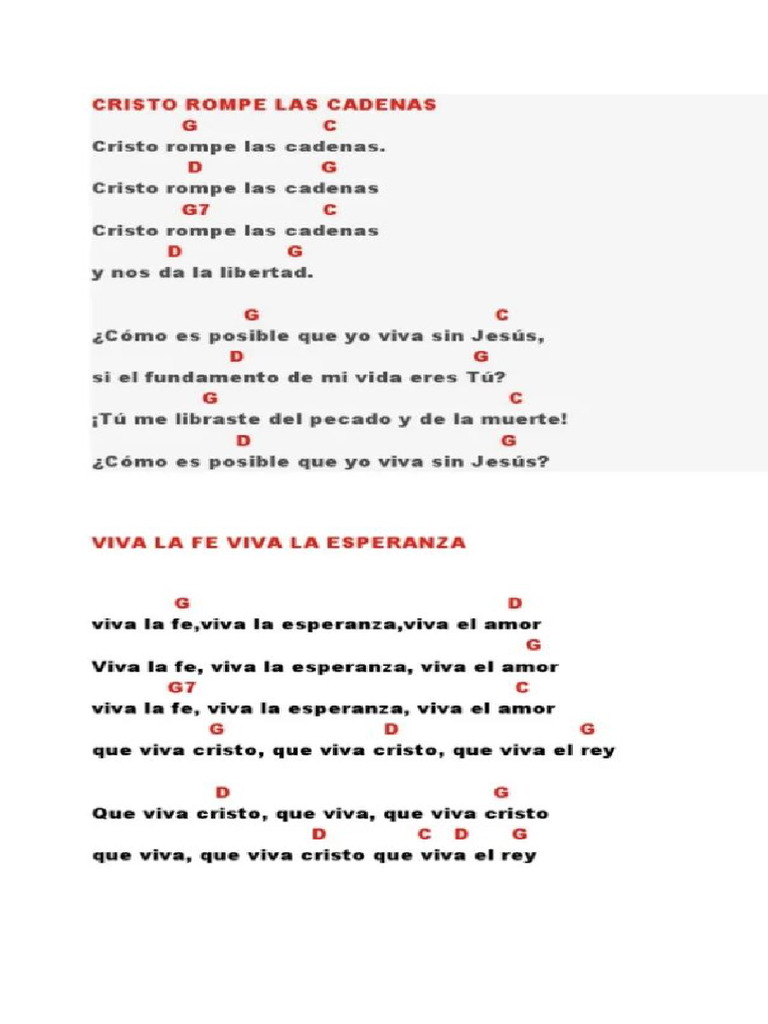 CRISTO ROMPE LAS CADENAS
G C
Cristo rompe las cadenas.
D G
Cristo rompe las cadenas
G7 C
Cristo rompe las cadenas
D G
y nos da la libertad.

G C
¿Cómo es posible que yo viva sin Jesús,
D G
si el fundamento de mi vida eres Tú?
G C
¡Tú me libraste del pecado y de la muerte!
D G
¿Cómo es posible que yo viva sin Jesús?

VIVA LA FE VIVA LA ESPERANZA

G D
viva la fe,viva la esperanza,viva el amor
G
Viva la fe, viva la esperanza, viva el amor
G7 C
viva la fe, viva la esperanza, viva el amor
G D G
que viva cristo, que viva cristo, que viva el rey

D G
Que viva cristo, que viva, que viva cristo
D C D G
que viva, que viva cristo que viva el rey